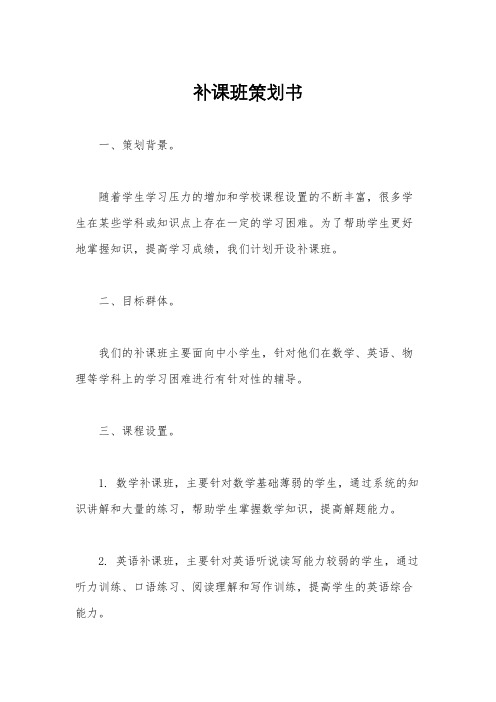 补课班策划书

一、策划背景。

随着学生学习压力的增加和学校课程设置的不断丰富，很多学生在某些学科或知识点上存在一定的学习困难。为了帮助学生更好地掌握知识，提高学习成绩，我们计划开设补课班。

二、目标群体。

我们的补课班主要面向中小学生，针对他们在数学、英语、物理等学科上的学习困难进行有针对性的辅导。

三、课程设置。

1. 数学补课班，主要针对数学基础薄弱的学生，通过系统的知识讲解和大量的练习，帮助学生掌握数学知识，提高解题能力。

2. 英语补课班，主要针对英语听说读写能力较弱的学生，通过听力训练、口语练习、阅读理解和写作训练，提高学生的英语综合能力。